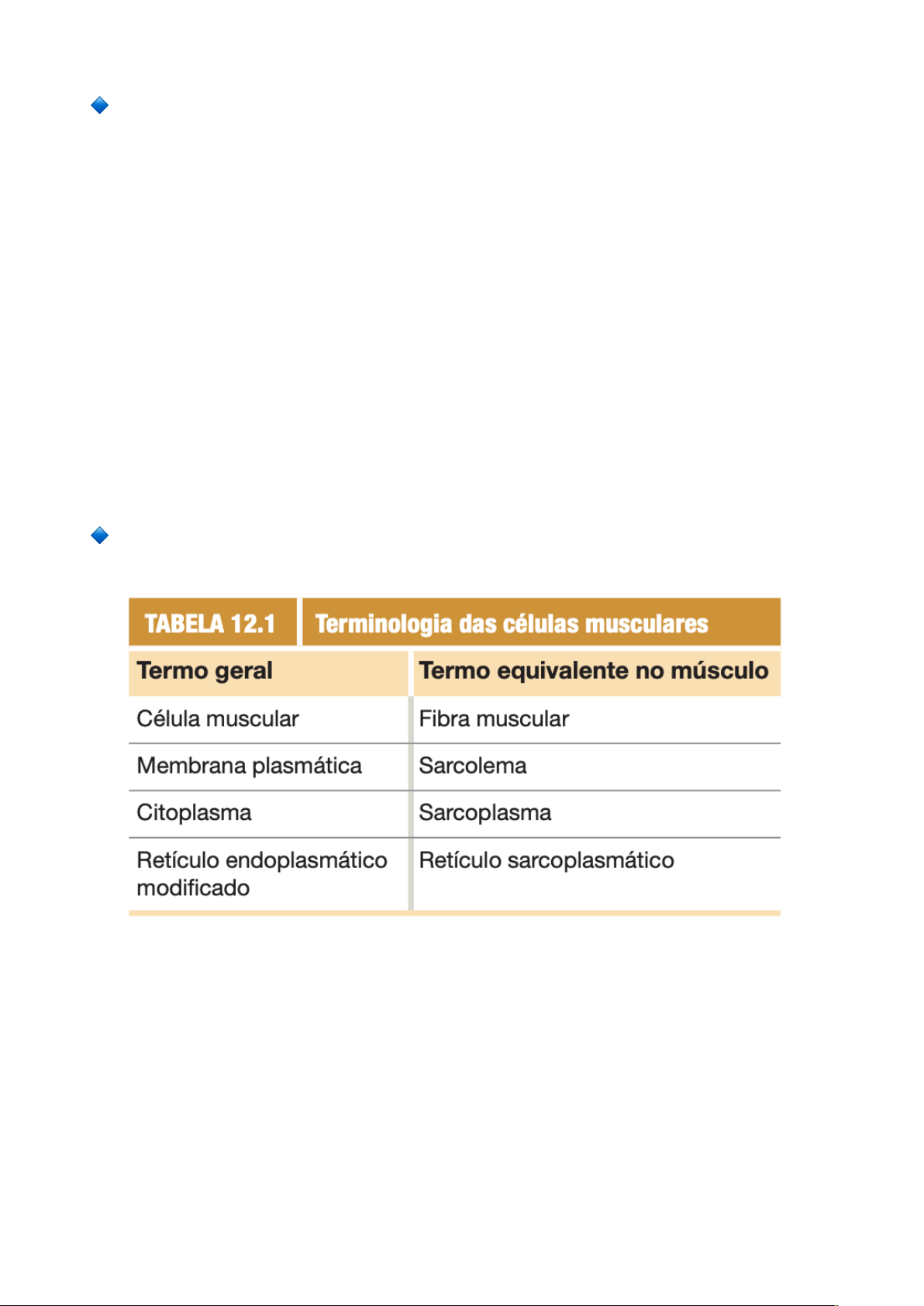 TABELA 12.1 Terminologia das células musculares

| Termo geral | Termo equivalente no músculo |
|---|---|
| Célula muscular | Fibra muscular |
| Membrana plasmática | Sarcolema |
| Citoplasma | Sarcoplasma |
| Retículo endoplasmático modificado | Retículo sarcoplasmático |